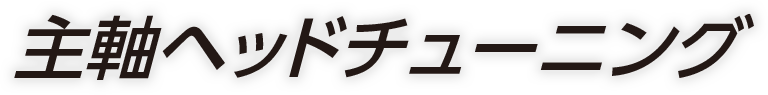 主軸ヘッドチューニング